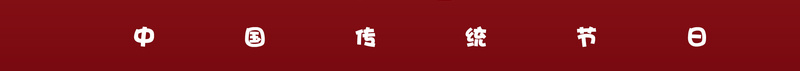 中 国 传 统 节 日